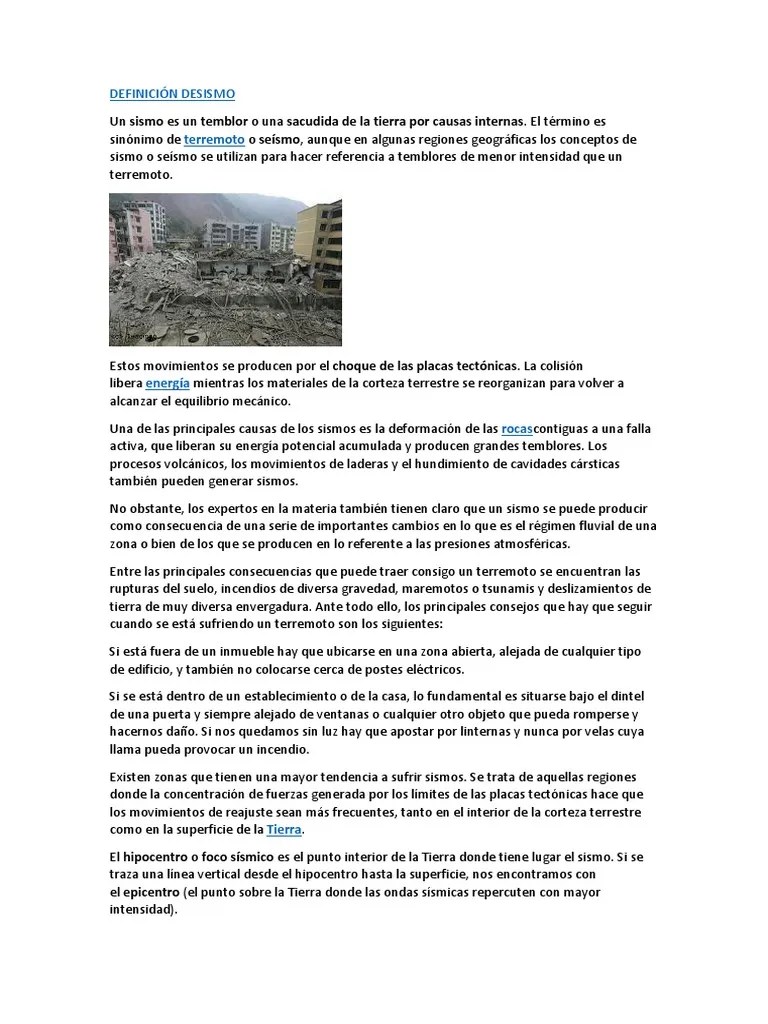 DEFINICIÓN DESISMO

Un sismo es un temblor o una sacudida de la tierra por causas internas. El término es sinónimo de terremoto o seísmo, aunque en algunas regiones geográficas los conceptos de sismo o seísmo se utilizan para hacer referencia a temblores de menor intensidad que un terremoto.

Estos movimientos se producen por el choque de las placas tectónicas. La colisión libera energía mientras los materiales de la corteza terrestre se reorganizan para volver a alcanzar el equilibrio mecánico.

Una de las principales causas de los sismos es la deformación de las rocascontiguas a una falla activa, que liberan su energía potencial acumulada y producen grandes temblores. Los procesos volcánicos, los movimientos de laderas y el hundimiento de cavidades cársticas también pueden generar sismos.

No obstante, los expertos en la materia también tienen claro que un sismo se puede producir como consecuencia de una serie de importantes cambios en lo que es el régimen fluvial de una zona o bien de los que se producen en lo referente a las presiones atmosféricas.

Entre las principales consecuencias que puede traer consigo un terremoto se encuentran las rupturas del suelo, incendios de diversa gravedad, maremotos o tsunamis y deslizamientos de tierra de muy diversa envergadura. Ante todo ello, los principales consejos que hay que seguir cuando se está sufriendo un terremoto son los siguientes:

Si está fuera de un inmueble hay que ubicarse en una zona abierta, alejada de cualquier tipo de edificio, y también no colocarse cerca de postes eléctricos.

Si se está dentro de un establecimiento o de la casa, lo fundamental es situarse bajo el dintel de una puerta y siempre alejado de ventanas o cualquier otro objeto que pueda romperse y hacernos daño. Si nos quedamos sin luz hay que apostar por linternas y nunca por velas cuya llama pueda provocar un incendio.

Existen zonas que tienen una mayor tendencia a sufrir sismos. Se trata de aquellas regiones donde la concentración de fuerzas generada por los límites de las placas tectónicas hace que los movimientos de reajuste sean más frecuentes, tanto en el interior de la corteza terrestre como en la superficie de la Tierra.

El hipocentro o foco sísmico es el punto interior de la Tierra donde tiene lugar el sismo. Si se traza una línea vertical desde el hipocentro hasta la superficie, nos encontramos con el epicentro (el punto sobre la Tierra donde las ondas sísmicas repercuten con mayor intensidad).